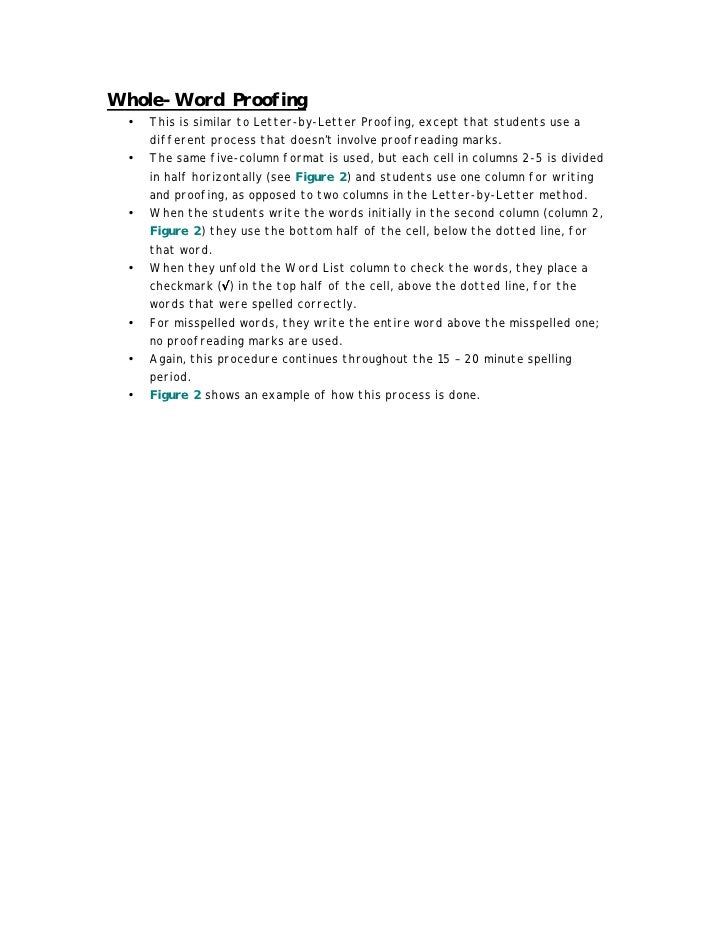 Whole–Word Proofing

• This is similar to Letter-by-Letter Proofing, except that students use a different process that doesn't involve proofreading marks.
• The same five-column format is used, but each cell in columns 2-5 is divided in half horizontally (see Figure 2) and students use one column for writing and proofing, as opposed to two columns in the Letter-by-Letter method.
• When the students write the words initially in the second column (column 2, Figure 2) they use the bottom half of the cell, below the dotted line, for that word.
• When they unfold the Word List column to check the words, they place a checkmark (√) in the top half of the cell, above the dotted line, for the words that were spelled correctly.
• For misspelled words, they write the entire word above the misspelled one; no proofreading marks are used.
• Again, this procedure continues throughout the 15 – 20 minute spelling period.
• Figure 2 shows an example of how this process is done.